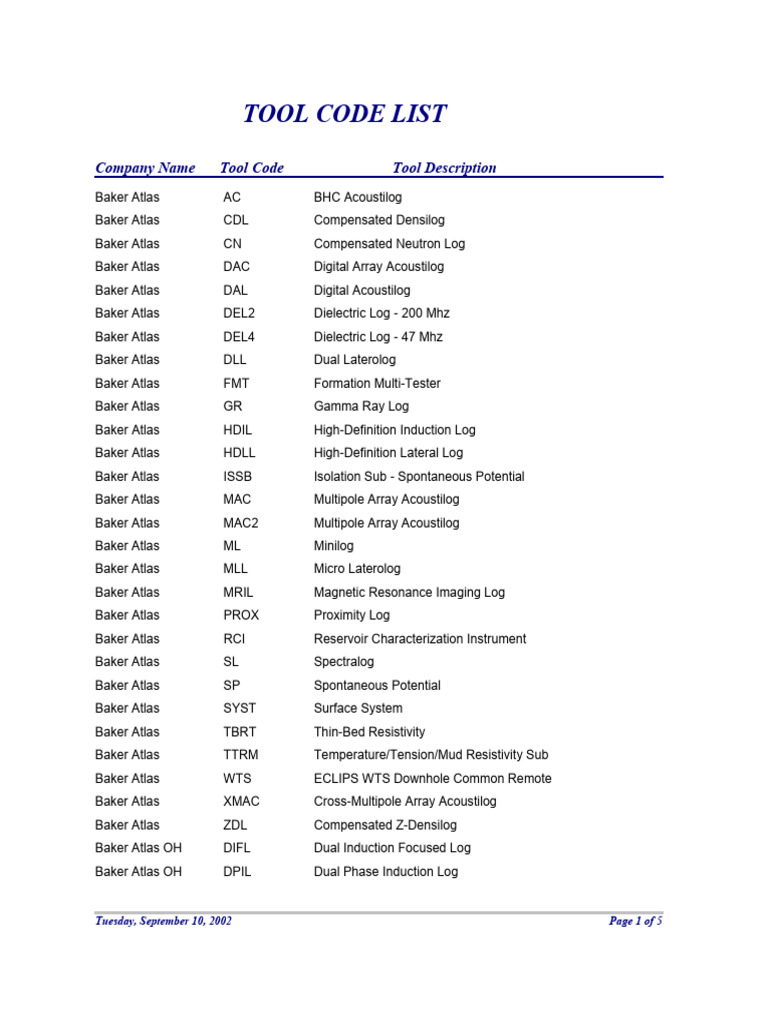 TOOL CODE LIST

| Company Name | Tool Code | Tool Description |
|---|---|---|
| Baker Atlas | AC | BHC Acoustilog |
| Baker Atlas | CDL | Compensated Densilog |
| Baker Atlas | CN | Compensated Neutron Log |
| Baker Atlas | DAC | Digital Array Acoustilog |
| Baker Atlas | DAL | Digital Acoustilog |
| Baker Atlas | DEL2 | Dielectric Log - 200 Mhz |
| Baker Atlas | DEL4 | Dielectric Log - 47 Mhz |
| Baker Atlas | DLL | Dual Laterolog |
| Baker Atlas | FMT | Formation Multi-Tester |
| Baker Atlas | GR | Gamma Ray Log |
| Baker Atlas | HDIL | High-Definition Induction Log |
| Baker Atlas | HDLL | High-Definition Lateral Log |
| Baker Atlas | ISSB | Isolation Sub - Spontaneous Potential |
| Baker Atlas | MAC | Multipole Array Acoustilog |
| Baker Atlas | MAC2 | Multipole Array Acoustilog |
| Baker Atlas | ML | Minilog |
| Baker Atlas | MLL | Micro Laterolog |
| Baker Atlas | MRIL | Magnetic Resonance Imaging Log |
| Baker Atlas | PROX | Proximity Log |
| Baker Atlas | RCI | Reservoir Characterization Instrument |
| Baker Atlas | SL | Spectralog |
| Baker Atlas | SP | Spontaneous Potential |
| Baker Atlas | SYST | Surface System |
| Baker Atlas | TBRT | Thin-Bed Resistivity |
| Baker Atlas | TTRM | Temperature/Tension/Mud Resistivity Sub |
| Baker Atlas | WTS | ECLIPS WTS Downhole Common Remote |
| Baker Atlas | XMAC | Cross-Multipole Array Acoustilog |
| Baker Atlas | ZDL | Compensated Z-Densilog |
| Baker Atlas OH | DIFL | Dual Induction Focused Log |
| Baker Atlas OH | DPIL | Dual Phase Induction Log |

Tuesday, September 10, 2002

Page 1 of 5